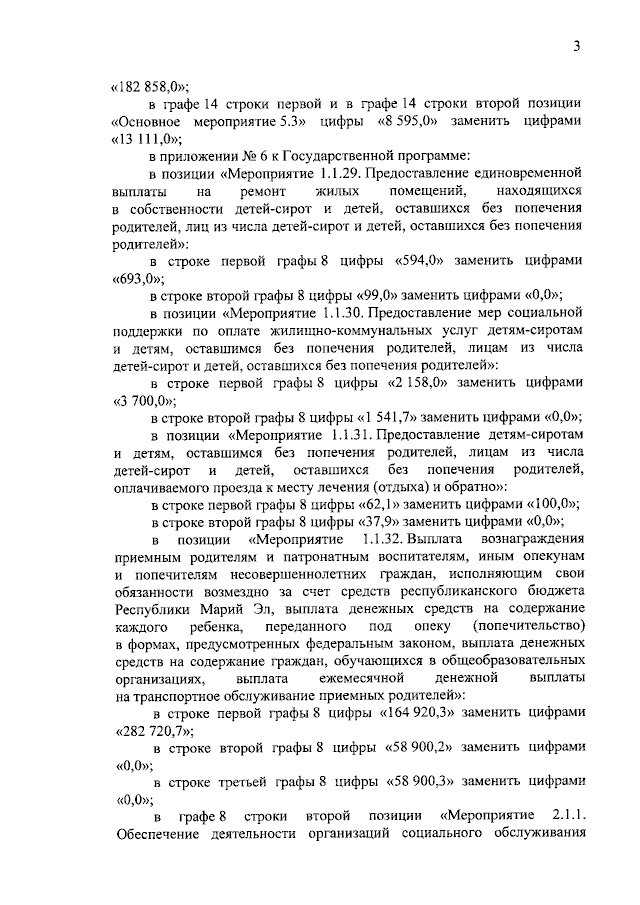 3

«182 858,0»;

в графе 14 строки первой и в графе 14 строки второй позиции «Основное мероприятие 5.3» цифры «8 595,0» заменить цифрами «13 111,0»;

в приложении № 6 к Государственной программе:

в позиции «Мероприятие 1.1.29. Предоставление единовременной выплаты на ремонт жилых помещений, находящихся в собственности детей-сирот и детей, оставшихся без попечения родителей, лиц из числа детей-сирот и детей, оставшихся без попечения родителей»:

в строке первой графы 8 цифры «594,0» заменить цифрами «693,0»;

в строке второй графы 8 цифры «99,0» заменить цифрами «0,0»;

в позиции «Мероприятие 1.1.30. Предоставление мер социальной поддержки по оплате жилищно-коммунальных услуг детям-сиротам и детям, оставшимся без попечения родителей, лицам из числа детей-сирот и детей, оставшихся без попечения родителей»:

в строке первой графы 8 цифры «2 158,0» заменить цифрами «3 700,0»;

в строке второй графы 8 цифры «1 541,7» заменить цифрами «0,0»;

в позиции «Мероприятие 1.1.31. Предоставление детям-сиротам и детям, оставшимся без попечения родителей, лицам из числа детей-сирот и детей, оставшихся без попечения родителей, оплачиваемого проезда к месту лечения (отдыха) и обратно»:

в строке первой графы 8 цифры «62,1» заменить цифрами «100,0»;

в строке второй графы 8 цифры «37,9» заменить цифрами «0,0»;

в позиции «Мероприятие 1.1.32. Выплата вознаграждения приемным родителям и патронатным воспитателям, иным опекунам и попечителям несовершеннолетних граждан, исполняющим свои обязанности возмездно за счет средств республиканского бюджета Республики Марий Эл, выплата денежных средств на содержание каждого ребенка, переданного под опеку (попечительство) в формах, предусмотренных федеральным законом, выплата денежных средств на содержание граждан, обучающихся в общеобразовательных организациях, выплата ежемесячной денежной выплаты на транспортное обслуживание приемных родителей»:

в строке первой графы 8 цифры «164 920,3» заменить цифрами «282 720,7»;

в строке второй графы 8 цифры «58 900,2» заменить цифрами «0,0»;

в строке третьей графы 8 цифры «58 900,3» заменить цифрами «0,0»;

в графе 8 строки второй позиции «Мероприятие 2.1.1. Обеспечение деятельности организаций социального обслуживания